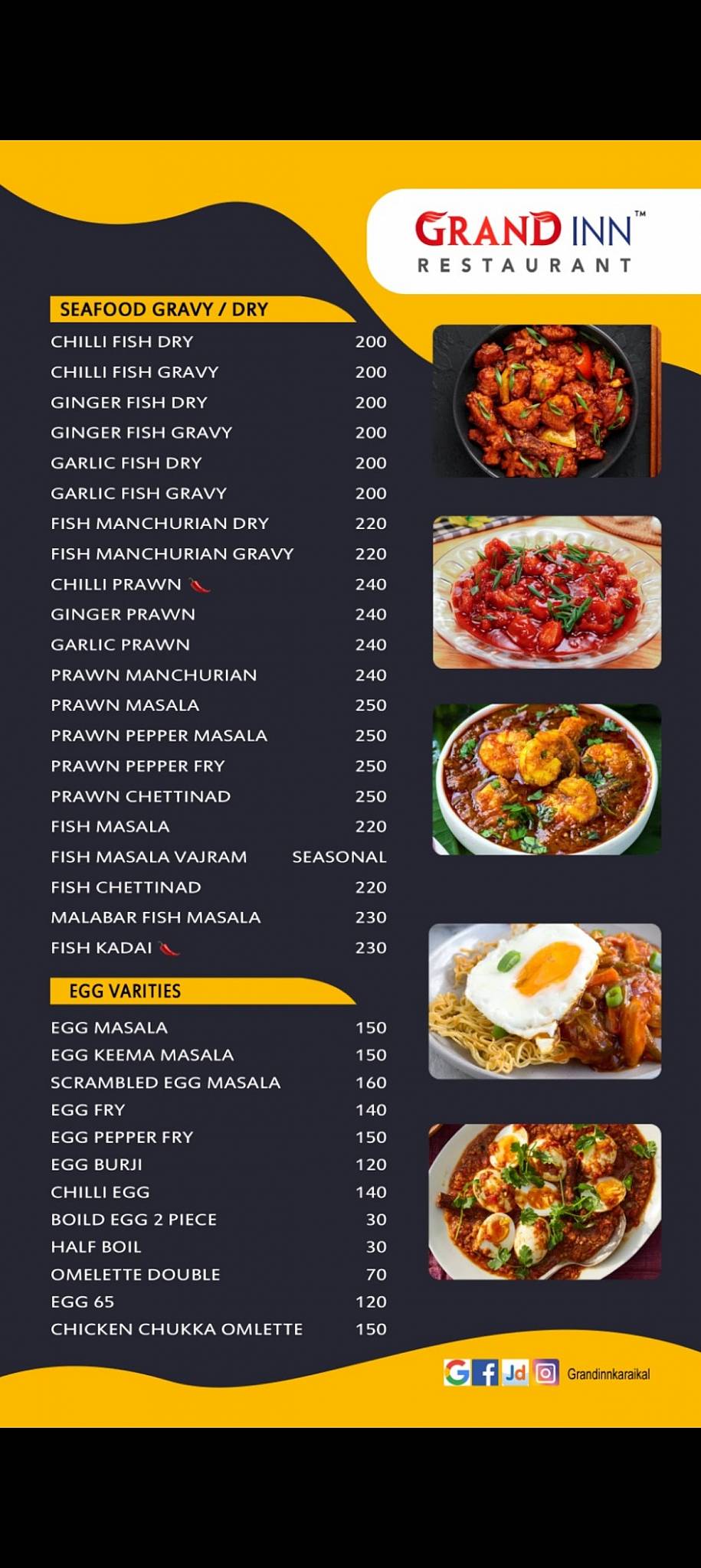 GRAND INN™
RESTAURANT

SEAFOOD GRAVY / DRY

| | |
|---|---|
| CHILLI FISH DRY | 200 |
| CHILLI FISH GRAVY | 200 |
| GINGER FISH DRY | 200 |
| GINGER FISH GRAVY | 200 |
| GARLIC FISH DRY | 200 |
| GARLIC FISH GRAVY | 200 |
| FISH MANCHURIAN DRY | 220 |
| FISH MANCHURIAN GRAVY | 220 |
| CHILLI PRAWN | 240 |
| GINGER PRAWN | 240 |
| GARLIC PRAWN | 240 |
| PRAWN MANCHURIAN | 240 |
| PRAWN MASALA | 250 |
| PRAWN PEPPER MASALA | 250 |
| PRAWN PEPPER FRY | 250 |
| PRAWN CHETTINAD | 250 |
| FISH MASALA | 220 |
| FISH MASALA VAJRAM | SEASONAL |
| FISH CHETTINAD | 220 |
| MALABAR FISH MASALA | 230 |
| FISH KADAI | 230 |

EGG VARITIES

| | |
|---|---|
| EGG MASALA | 150 |
| EGG KEEMA MASALA | 150 |
| SCRAMBLED EGG MASALA | 160 |
| EGG FRY | 140 |
| EGG PEPPER FRY | 150 |
| EGG BURJI | 120 |
| CHILLI EGG | 140 |
| BOILD EGG 2 PIECE | 30 |
| HALF BOIL | 30 |
| OMELETTE DOUBLE | 70 |
| EGG 65 | 120 |
| CHICKEN CHUKKA OMLETTE | 150 |

G f Jd Grandinnkaraikal